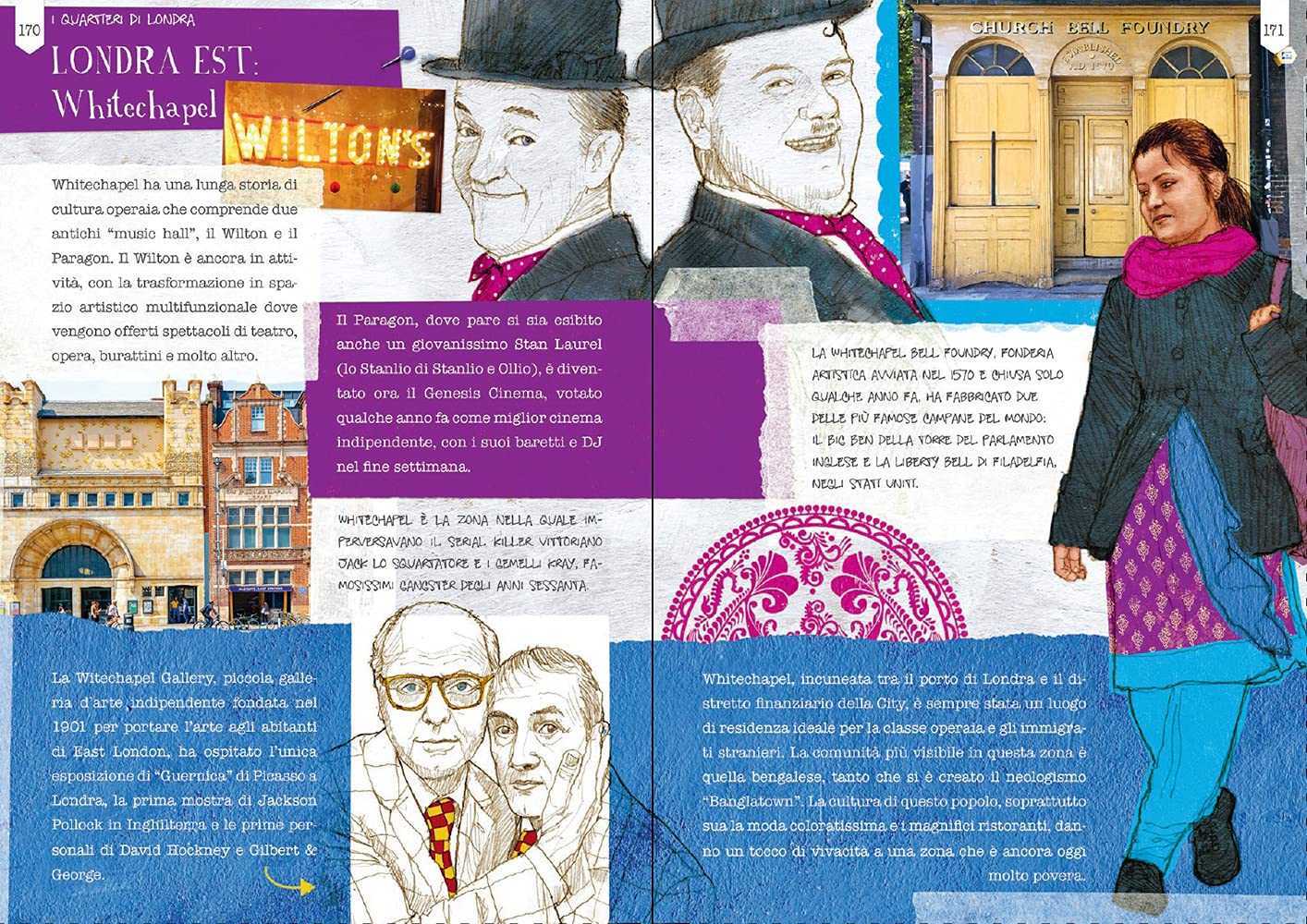 170

I QUARTIERI DI LONDRA

LONDRA EST: Whitechapel

WILTON'S

Whitechapel ha una lunga storia di cultura operaia che comprende due antichi "music hall", il Wilton e il Paragon. Il Wilton è ancora in attività, con la trasformazione in spazio artistico multifunzionale dove vengono offerti spettacoli di teatro, opera, burattini e molto altro.

Il Paragon, dove pare si sia esibito anche un giovanissimo Stan Laurel (lo Stanlio di Stanlio e Ollio), è diventato ora il Genesis Cinema, votato qualche anno fa come miglior cinema indipendente, con i suoi baretti e DJ nel fine settimana.

WHITECHAPEL È LA ZONA NELLA QUALE IMPERVERSAVANO IL SERIAL KILLER VITTORIANO JACK LO SQUARTATORE E I GEMELLI KRAY, FAMOSISSIMI GANGSTER DEGLI ANNI SESSANTA.

La Witechapel Gallery, piccola galleria d'arte indipendente fondata nel 1901 per portare l'arte agli abitanti di East London, ha ospitato l'unica esposizione di "Guernica" di Picasso a Londra, la prima mostra di Jackson Pollock in Inghilterra e le prime personali di David Hockney e Gilbert & George.

171

CHURCH BELL FOUNDRY

ESTABLISHED A.D. 1570

LA WHITECHAPEL BELL FOUNDRY, FONDERIA ARTISTICA AVVIATA NEL 1570 E CHIUSA SOLO QUALCHE ANNO FA, HA FABBRICATO DUE DELLE PIÙ FAMOSE CAMPANE DEL MONDO: IL BIG BEN DELLA TORRE DEL PARLAMENTO INGLESE E LA LIBERTY BELL DI FILADELFIA, NEGLI STATI UNITI.

Whitechapel, incuneata tra il porto di Londra e il distretto finanziario della City, è sempre stata un luogo di residenza ideale per la classe operaia e gli immigrati stranieri. La comunità più visibile in questa zona è quella bengalese, tanto che si è creato il neologismo "Banglatown". La cultura di questo popolo, soprattutto sua la moda coloratissima e i magnifici ristoranti, danno un tocco di vivacità a una zona che è ancora oggi molto povera.